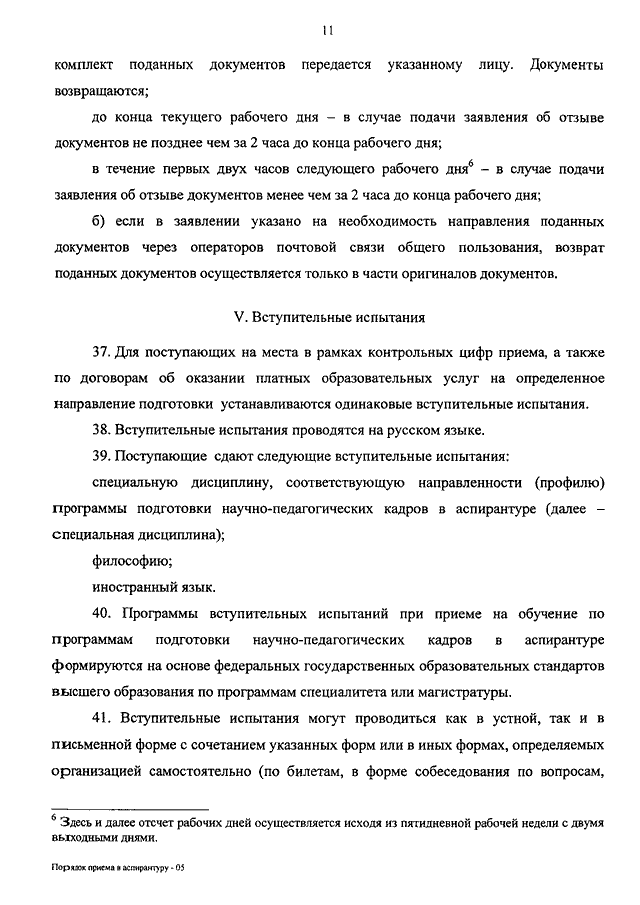 11

комплект поданных документов передается указанному лицу. Документы возвращаются;

до конца текущего рабочего дня – в случае подачи заявления об отзыве документов не позднее чем за 2 часа до конца рабочего дня;

в течение первых двух часов следующего рабочего дня$^6$ – в случае подачи заявления об отзыве документов менее чем за 2 часа до конца рабочего дня;

б) если в заявлении указано на необходимость направления поданных документов через операторов почтовой связи общего пользования, возврат поданных документов осуществляется только в части оригиналов документов.

V. Вступительные испытания

37. Для поступающих на места в рамках контрольных цифр приема, а также по договорам об оказании платных образовательных услуг на определенное направление подготовки устанавливаются одинаковые вступительные испытания.

38. Вступительные испытания проводятся на русском языке.

39. Поступающие сдают следующие вступительные испытания:

специальную дисциплину, соответствующую направленности (профилю) программы подготовки научно-педагогических кадров в аспирантуре (далее – специальная дисциплина);

философию;

иностранный язык.

40. Программы вступительных испытаний при приеме на обучение по программам подготовки научно-педагогических кадров в аспирантуре формируются на основе федеральных государственных образовательных стандартов высшего образования по программам специалитета или магистратуры.

41. Вступительные испытания могут проводиться как в устной, так и в письменной форме с сочетанием указанных форм или в иных формах, определяемых организацией самостоятельно (по билетам, в форме собеседования по вопросам,

$^6$ Здесь и далее отсчет рабочих дней осуществляется исходя из пятидневной рабочей недели с двумя выходными днями.

Порядок приема в аспирантуру - 05